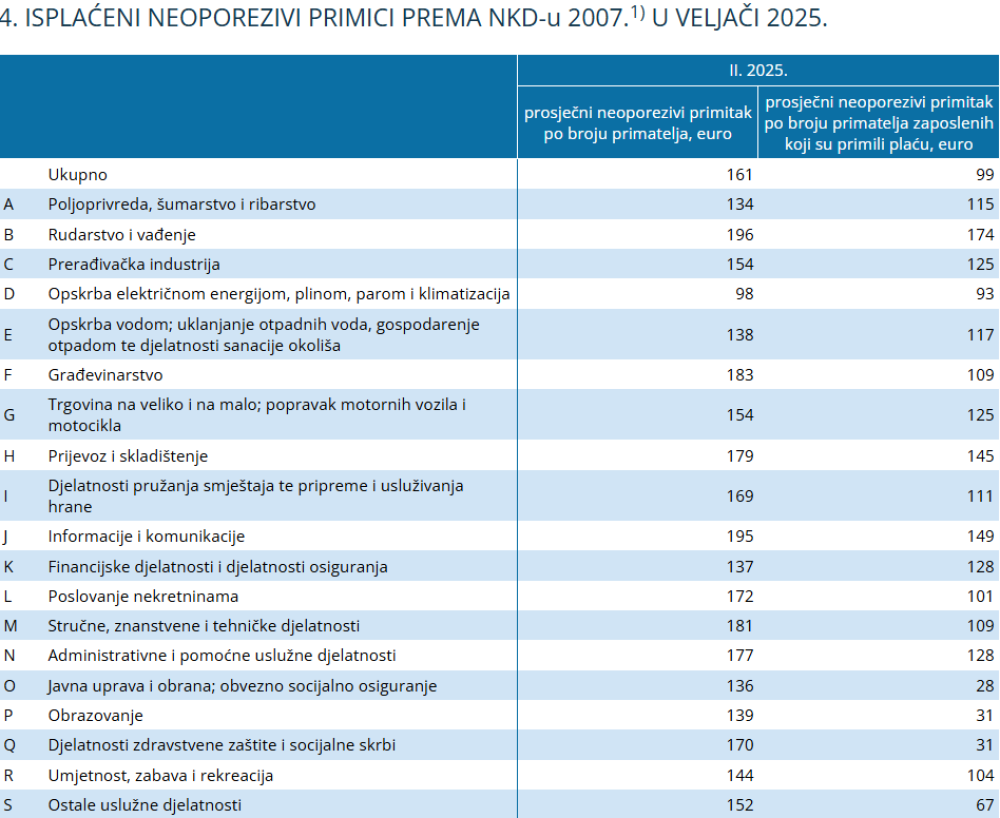 4. ISPLAĆENI NEOPOREZIVI PRIMICI PREMA NKD-u 2007.$^{1)}$ U VELJAČI 2025.

| | | II. 2025. | |
|---|---|---|---|
| | | prosječni neoporezivi primitak po broju primatelja, euro | prosječni neoporezivi primitak po broju primatelja zaposlenih koji su primili plaću, euro |
| | Ukupno | 161 | 99 |
| A | Poljoprivreda, šumarstvo i ribarstvo | 134 | 115 |
| B | Rudarstvo i vađenje | 196 | 174 |
| C | Prerađivačka industrija | 154 | 125 |
| D | Opskrba električnom energijom, plinom, parom i klimatizacija | 98 | 93 |
| E | Opskrba vodom; uklanjanje otpadnih voda, gospodarenje otpadom te djelatnosti sanacije okoliša | 138 | 117 |
| F | Građevinarstvo | 183 | 109 |
| G | Trgovina na veliko i na malo; popravak motornih vozila i motocikla | 154 | 125 |
| H | Prijevoz i skladištenje | 179 | 145 |
| I | Djelatnosti pružanja smještaja te pripreme i usluživanja hrane | 169 | 111 |
| J | Informacije i komunikacije | 195 | 149 |
| K | Financijske djelatnosti i djelatnosti osiguranja | 137 | 128 |
| L | Poslovanje nekretninama | 172 | 101 |
| M | Stručne, znanstvene i tehničke djelatnosti | 181 | 109 |
| N | Administrativne i pomoćne uslužne djelatnosti | 177 | 128 |
| O | Javna uprava i obrana; obvezno socijalno osiguranje | 136 | 28 |
| P | Obrazovanje | 139 | 31 |
| Q | Djelatnosti zdravstvene zaštite i socijalne skrbi | 170 | 31 |
| R | Umjetnost, zabava i rekreacija | 144 | 104 |
| S | Ostale uslužne djelatnosti | 152 | 67 |